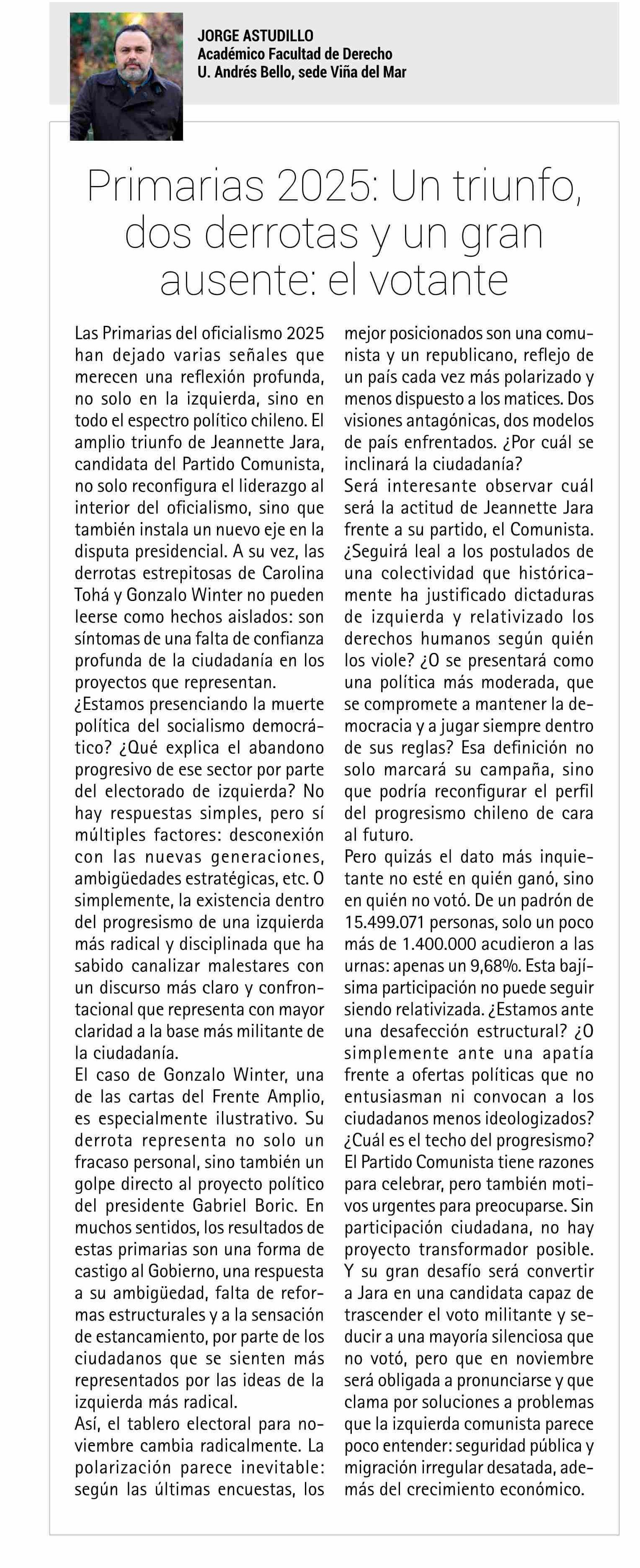 JORGE ASTUDILLO
Académico Facultad de Derecho
U. Andrés Bello, sede Viña del Mar

Primarias 2025: Un triunfo, dos derrotas y un gran ausente: el votante

Las Primarias del oficialismo 2025 han dejado varias señales que merecen una reflexión profunda, no solo en la izquierda, sino en todo el espectro político chileno. El amplio triunfo de Jeannette Jara, candidata del Partido Comunista, no solo reconfigura el liderazgo al interior del oficialismo, sino que también instala un nuevo eje en la disputa presidencial. A su vez, las derrotas estrepitosas de Carolina Tohá y Gonzalo Winter no pueden leerse como hechos aislados: son síntomas de una falta de confianza profunda de la ciudadanía en los proyectos que representan.
¿Estamos presenciando la muerte política del socialismo democrático? ¿Qué explica el abandono progresivo de ese sector por parte del electorado de izquierda? No hay respuestas simples, pero sí múltiples factores: desconexión con las nuevas generaciones, ambigüedades estratégicas, etc. O simplemente, la existencia dentro del progresismo de una izquierda más radical y disciplinada que ha sabido canalizar malestares con un discurso más claro y confrontacional que representa con mayor claridad a la base más militante de la ciudadanía.
El caso de Gonzalo Winter, una de las cartas del Frente Amplio, es especialmente ilustrativo. Su derrota representa no solo un fracaso personal, sino también un golpe directo al proyecto político del presidente Gabriel Boric. En muchos sentidos, los resultados de estas primarias son una forma de castigo al Gobierno, una respuesta a su ambigüedad, falta de reformas estructurales y a la sensación de estancamiento, por parte de los ciudadanos que se sienten más representados por las ideas de la izquierda más radical.
Así, el tablero electoral para noviembre cambia radicalmente. La polarización parece inevitable: según las últimas encuestas, los mejor posicionados son una comunista y un republicano, reflejo de un país cada vez más polarizado y menos dispuesto a los matices. Dos visiones antagónicas, dos modelos de país enfrentados. ¿Por cuál se inclinará la ciudadanía?
Será interesante observar cuál será la actitud de Jeannette Jara frente a su partido, el Comunista. ¿Seguirá leal a los postulados de una colectividad que históricamente ha justificado dictaduras de izquierda y relativizado los derechos humanos según quién los viole? ¿O se presentará como una política más moderada, que se compromete a mantener la democracia y a jugar siempre dentro de sus reglas? Esa definición no solo marcará su campaña, sino que podría reconfigurar el perfil del progresismo chileno de cara al futuro.
Pero quizás el dato más inquietante no esté en quién ganó, sino en quién no votó. De un padrón de 15.499.071 personas, solo un poco más de 1.400.000 acudieron a las urnas: apenas un 9,68%. Esta bajísima participación no puede seguir siendo relativizada. ¿Estamos ante una desafección estructural? ¿O simplemente ante una apatía frente a ofertas políticas que no entusiasman ni convocan a los ciudadanos menos ideologizados? ¿Cuál es el techo del progresismo?
El Partido Comunista tiene razones para celebrar, pero también motivos urgentes para preocuparse. Sin participación ciudadana, no hay proyecto transformador posible. Y su gran desafío será convertir a Jara en una candidata capaz de trascender el voto militante y seducir a una mayoría silenciosa que no votó, pero que en noviembre será obligada a pronunciarse y que clama por soluciones a problemas que la izquierda comunista parece poco entender: seguridad pública y migración irregular desatada, además del crecimiento económico.